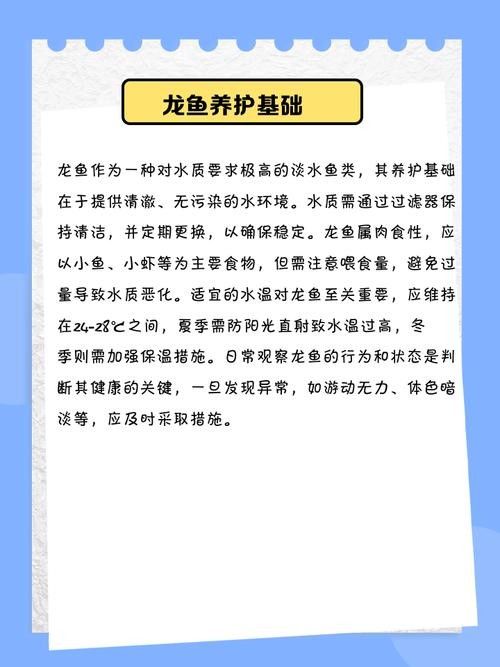 龙鱼养护基础

龙鱼作为一种对水质要求极高的淡水鱼类，其养护基础在于提供清澈、无污染的水环境。水质需通过过滤器保持清洁，并定期更换，以确保稳定。龙鱼属肉食性，应以小鱼、小虾等为主要食物，但需注意喂食量，避免过量导致水质恶化。适宜的水温对龙鱼至关重要，应维持在24-28℃之间，夏季需防阳光直射致水温过高，冬季则需加强保温措施。日常观察龙鱼的行为和状态是判断其健康的关键，一旦发现异常，如游动无力、体色暗淡等，应及时采取措施。